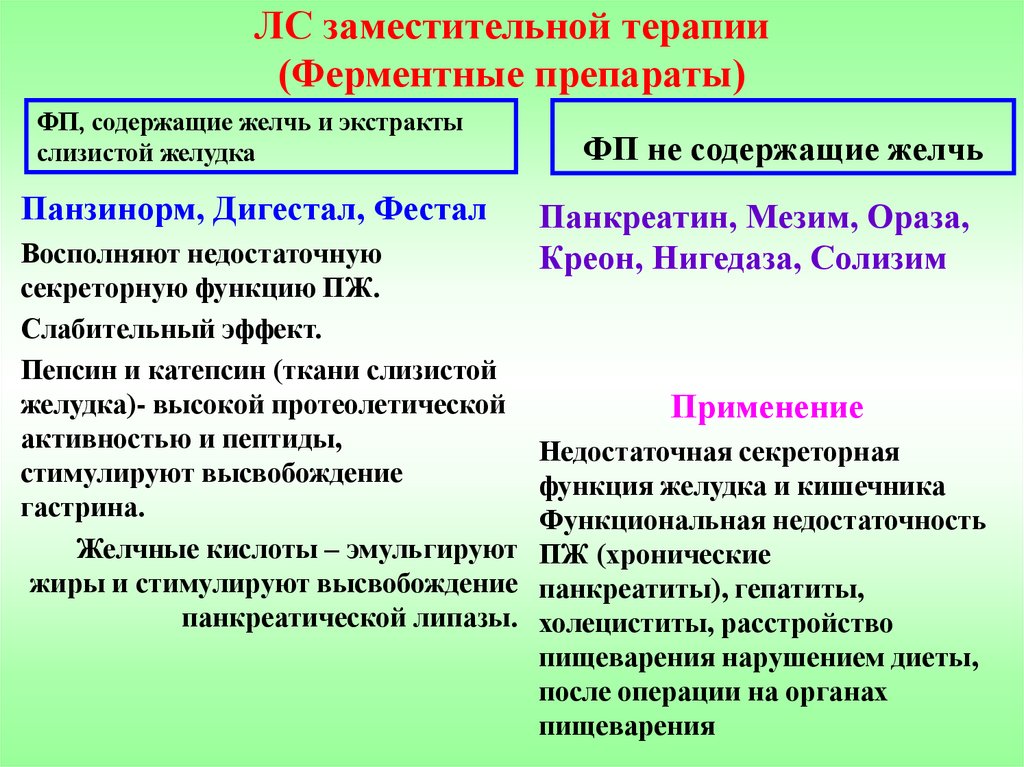 ЛС заместительной терапии
(Ферментные препараты)

ФП, содержащие желчь и экстракты слизистой желудка

Панзинорм, Дигестал, Фестал

Восполняют недостаточную секреторную функцию ПЖ.

Слабительный эффект.

Пепсин и катепсин (ткани слизистой желудка)- высокой протеолетической активностью и пептиды, стимулируют высвобождение гастрина.

Желчные кислоты – эмульгируют жиры и стимулируют высвобождение панкреатической липазы.

ФП не содержащие желчь

Панкреатин, Мезим, Ораза, Креон, Нигедаза, Солизим

Применение

Недостаточная секреторная функция желудка и кишечника
Функциональная недостаточность ПЖ (хронические панкреатиты), гепатиты, холециститы, расстройство пищеварения нарушением диеты, после операции на органах пищеварения